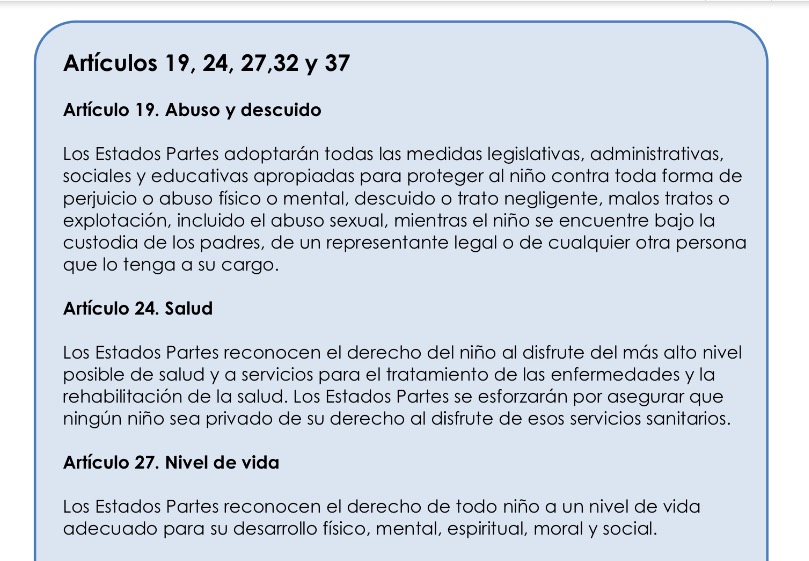 Artículos 19, 24, 27,32 y 37

Artículo 19. Abuso y descuido

Los Estados Partes adoptarán todas las medidas legislativas, administrativas, sociales y educativas apropiadas para proteger al niño contra toda forma de perjuicio o abuso físico o mental, descuido o trato negligente, malos tratos o explotación, incluido el abuso sexual, mientras el niño se encuentre bajo la custodia de los padres, de un representante legal o de cualquier otra persona que lo tenga a su cargo.

Artículo 24. Salud

Los Estados Partes reconocen el derecho del niño al disfrute del más alto nivel posible de salud y a servicios para el tratamiento de las enfermedades y la rehabilitación de la salud. Los Estados Partes se esforzarán por asegurar que ningún niño sea privado de su derecho al disfrute de esos servicios sanitarios.

Artículo 27. Nivel de vida

Los Estados Partes reconocen el derecho de todo niño a un nivel de vida adecuado para su desarrollo físico, mental, espiritual, moral y social.